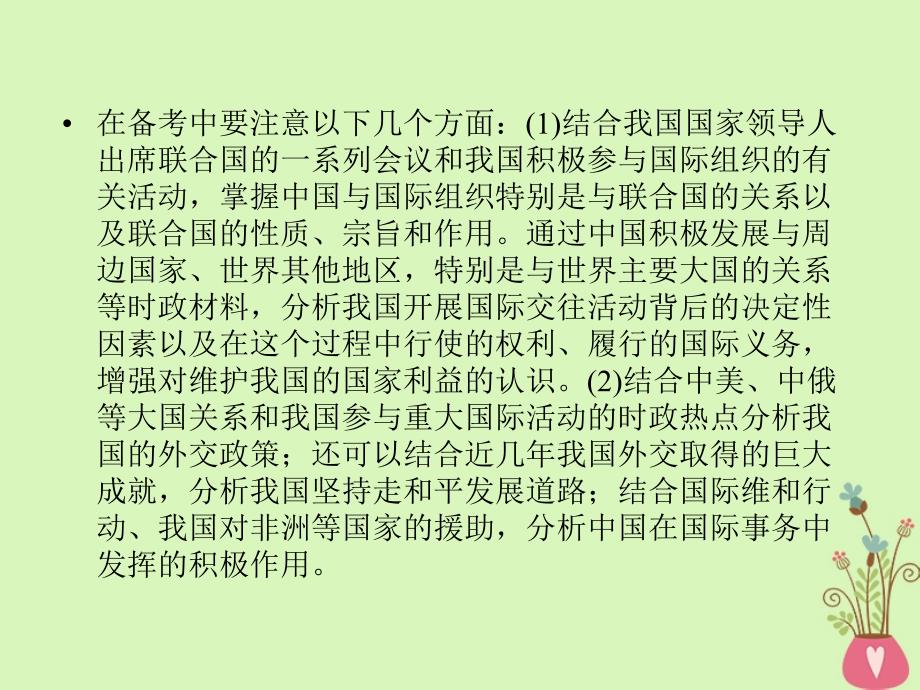 • 在备考中要注意以下几个方面：(1)结合我国国家领导人出席联合国的一系列会议和我国积极参与国际组织的有关活动，掌握中国与国际组织特别是与联合国的关系以及联合国的性质、宗旨和作用。通过中国积极发展与周边国家、世界其他地区，特别是与世界主要大国的关系等时政材料，分析我国开展国际交往活动背后的决定性因素以及在这个过程中行使的权利、履行的国际义务，增强对维护我国的国家利益的认识。(2)结合中美、中俄等大国关系和我国参与重大国际活动的时政热点分析我国的外交政策；还可以结合近几年我国外交取得的巨大成就，分析我国坚持走和平发展道路；结合国际维和行动、我国对非洲等国家的援助，分析中国在国际事务中发挥的积极作用。